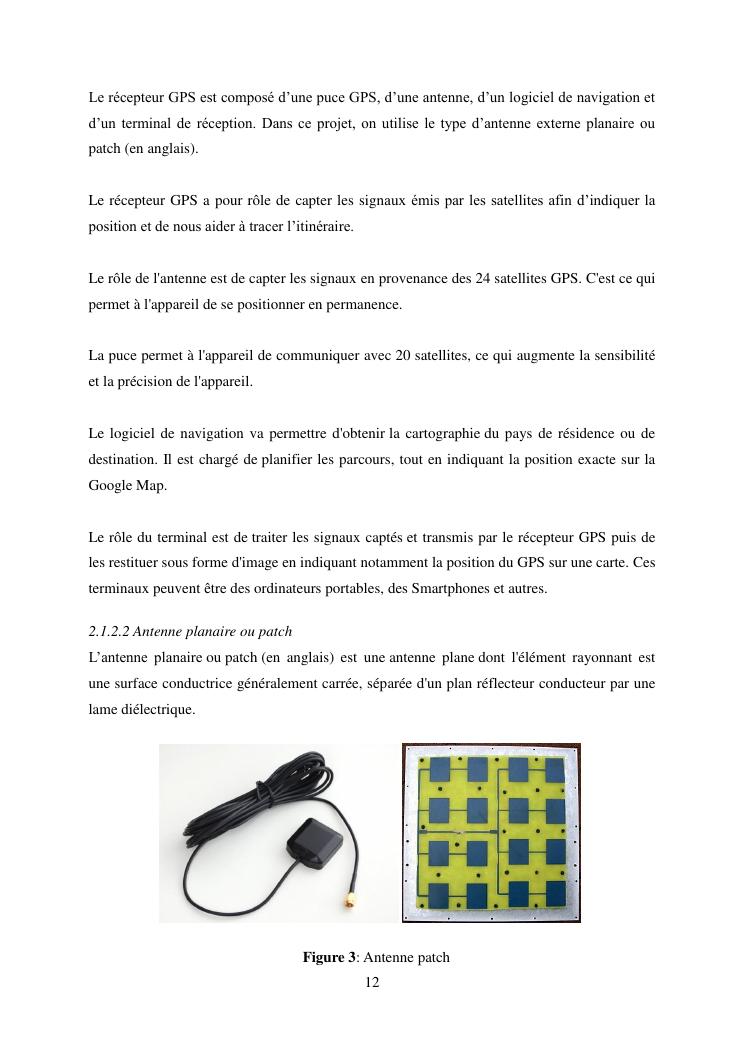 Le récepteur GPS est composé d’une puce GPS, d’une antenne, d’un logiciel de navigation et d’un terminal de réception. Dans ce projet, on utilise le type d’antenne externe planaire ou patch (en anglais).

Le récepteur GPS a pour rôle de capter les signaux émis par les satellites afin d’indiquer la position et de nous aider à tracer l’itinéraire.

Le rôle de l'antenne est de capter les signaux en provenance des 24 satellites GPS. C'est ce qui permet à l'appareil de se positionner en permanence.

La puce permet à l'appareil de communiquer avec 20 satellites, ce qui augmente la sensibilité et la précision de l'appareil.

Le logiciel de navigation va permettre d'obtenir la cartographie du pays de résidence ou de destination. Il est chargé de planifier les parcours, tout en indiquant la position exacte sur la Google Map.

Le rôle du terminal est de traiter les signaux captés et transmis par le récepteur GPS puis de les restituer sous forme d'image en indiquant notamment la position du GPS sur une carte. Ces terminaux peuvent être des ordinateurs portables, des Smartphones et autres.

2.1.2.2 Antenne planaire ou patch
L’antenne planaire ou patch (en anglais) est une antenne plane dont l'élément rayonnant est une surface conductrice généralement carrée, séparée d'un plan réflecteur conducteur par une lame diélectrique.

Figure 3: Antenne patch
12